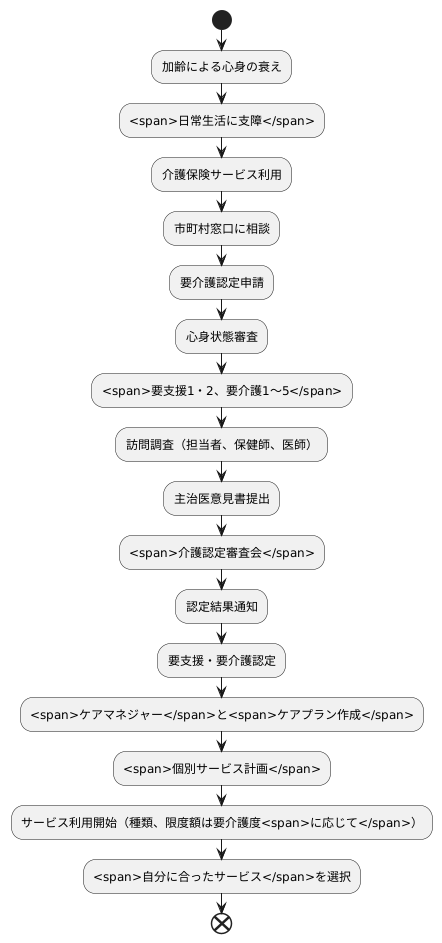 加齢による心身の衰え

<span>日常生活に支障</span>

介護保険サービス利用

市町村窓口に相談

要介護認定申請

心身状態審査

<span>要支援1・2、要介護1〜5</span>

訪問調査（担当者、保健師、医師）

主治医意見書提出

<span>介護認定審査会</span>

認定結果通知

要支援・要介護認定

<span>ケアマネジャー</span>と<span>ケアプラン作成</span>

<span>個別サービス計画</span>

サービス利用開始（種類、限度額は要介護度<span>に応じて</span>）

<span>自分に合ったサービス</span>を選択